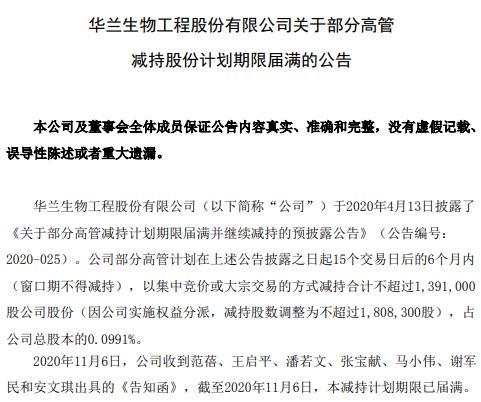 华兰生物工程股份有限公司关于部分高管

减持股份计划期限届满的公告

本公司及董事会全体成员保证公告内容真实、准确和完整，没有虚假记载、误导性陈述或者重大遗漏。

华兰生物工程股份有限公司（以下简称“公司”）于2020年4月13日披露了《关于部分高管减持计划期限届满并继续减持的预披露公告》（公告编号：2020-025）。公司部分高管计划在上述公告披露之日起15个交易日后的6个月内（窗口期不得减持），以集中竞价或大宗交易的方式减持合计不超过1,391,000股公司股份（因公司实施权益分派，减持股数调整为不超过1,808,300股），占公司总股本的0.0991%。

2020年11月6日，公司收到范蓓、王启平、潘若文、张宝献、马小伟、谢军民和安文琪出具的《告知函》，截至2020年11月6日，本减持计划期限已届满。